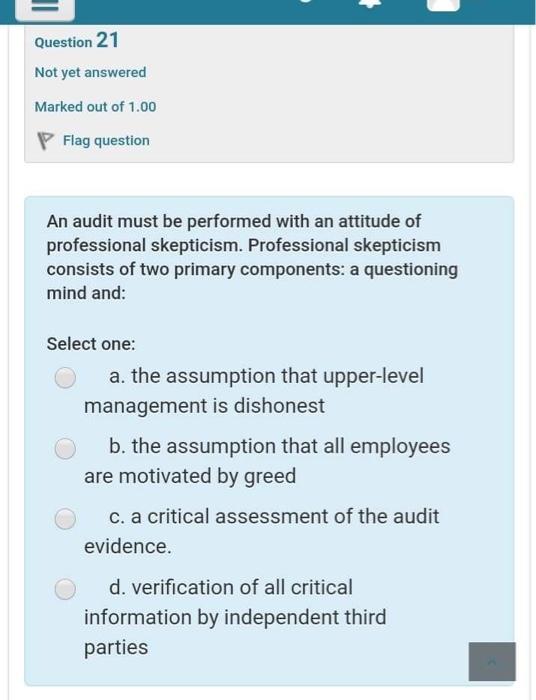 Question 21

Not yet answered

Marked out of 1.00

Flag question

An audit must be performed with an attitude of professional skepticism. Professional skepticism consists of two primary components: a questioning mind and:

Select one:

a. the assumption that upper-level management is dishonest

b. the assumption that all employees are motivated by greed

c. a critical assessment of the audit evidence.

d. verification of all critical information by independent third parties